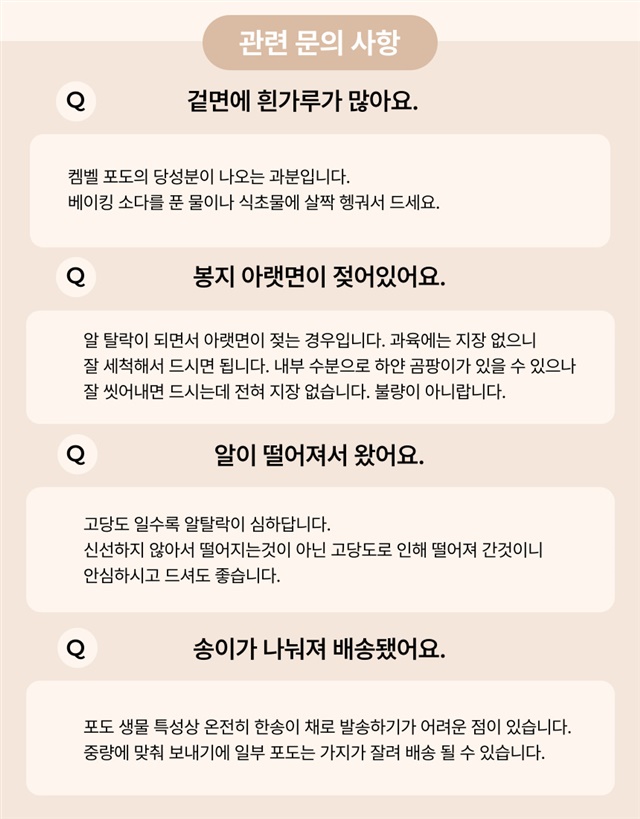 관련 문의 사항

Q 겉면에 흰가루가 많아요.

켐벨 포도의 당성분이 나오는 과분입니다.
베이킹 소다를 푼 물이나 식초물에 살짝 헹궈서 드세요.

Q 봉지 아랫면이 젖어있어요.

알 탈락이 되면서 아랫면이 젖는 경우입니다. 과육에는 지장 없으니 잘 세척해서 드시면 됩니다. 내부 수분으로 하얀 곰팡이가 있을 수 있으나 잘 씻어내면 드시는데 전혀 지장 없습니다. 불량이 아니랍니다.

Q 알이 떨어져서 왔어요.

고당도 일수록 알탈락이 심하답니다.
신선하지 않아서 떨어지는것이 아닌 고당도로 인해 떨어져 간것이니 안심하시고 드셔도 좋습니다.

Q 송이가 나눠져 배송됐어요.

포도 생물 특성상 온전히 한송이 채로 발송하기가 어려운 점이 있습니다.
중량에 맞춰 보내기에 일부 포도는 가지가 잘려 배송 될 수 있습니다.